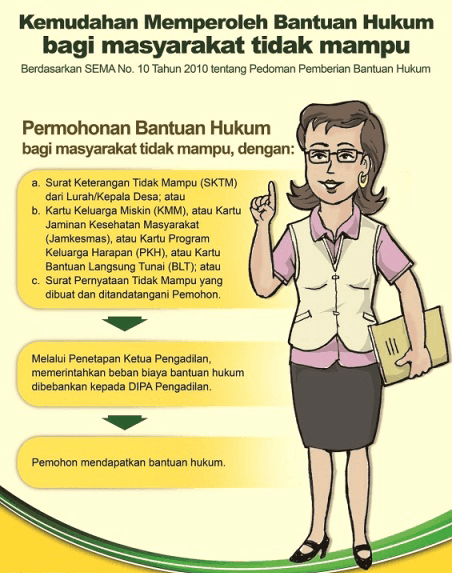 Kemudahan Memperoleh Bantuan Hukum
bagi masyarakat tidak mampu

Berdasarkan SEMA No. 10 Tahun 2010 tentang Pedoman Pemberian Bantuan Hukum

Permohonan Bantuan Hukum
bagi masyarakat tidak mampu, dengan:

a. Surat Keterangan Tidak Mampu (SKTM) dari Lurah/Kepala Desa; atau
b. Kartu Keluarga Miskin (KMM), atau Kartu Jaminan Kesehatan Masyarakat (Jamkesmas), atau Kartu Program Keluarga Harapan (PKH), atau Kartu Bantuan Langsung Tunai (BLT); atau
c. Surat Pernyataan Tidak Mampu yang dibuat dan ditandatangani Pemohon.

Melalui Penetapan Ketua Pengadilan, memerintahkan beban biaya bantuan hukum dibebankan kepada DIPA Pengadilan.

Pemohon mendapatkan bantuan hukum.